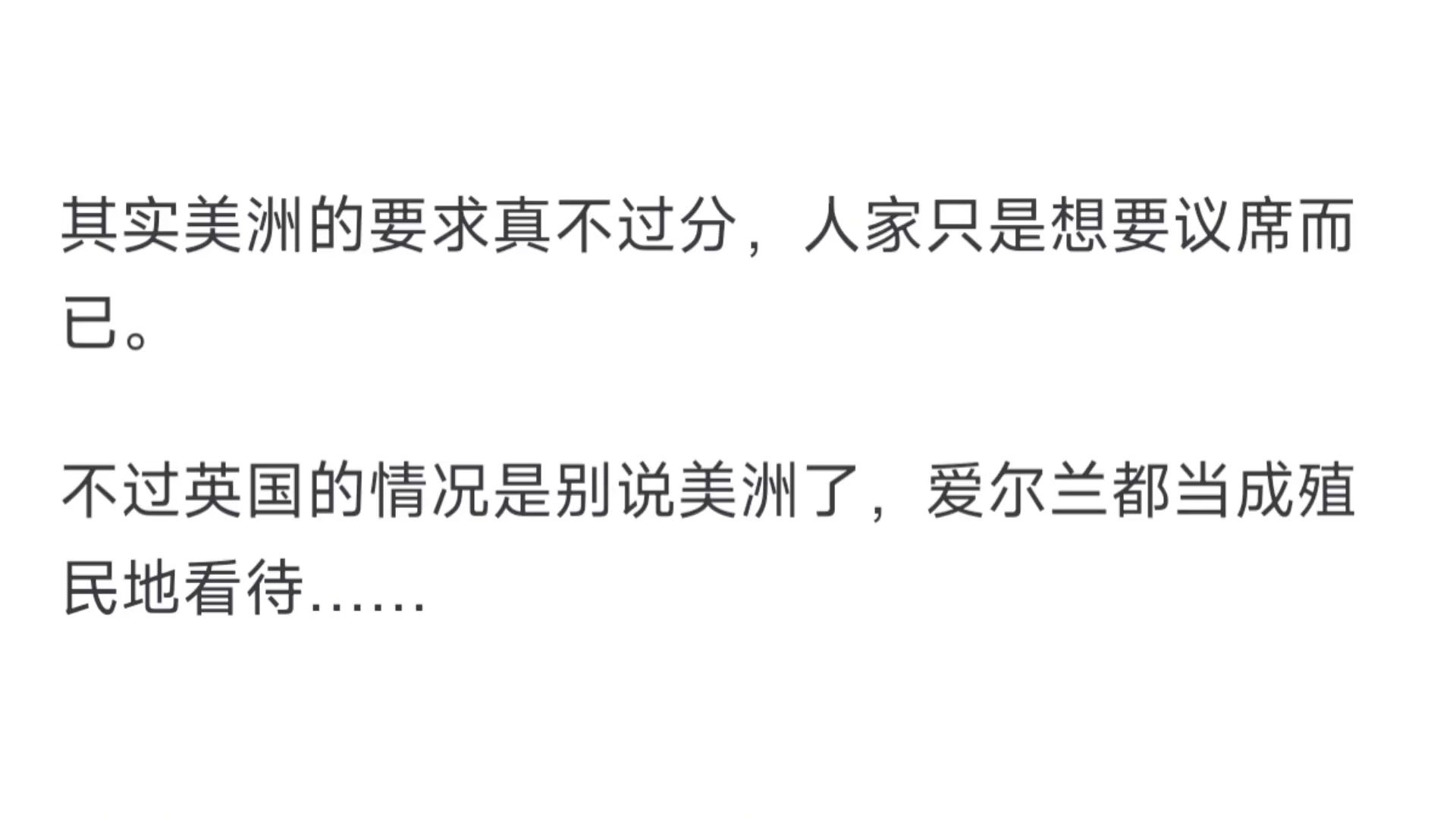 其实美洲的要求真不过分，人家只是想要议席而已。

不过英国的情况是别说美洲了，爱尔兰都当成殖民地看待……